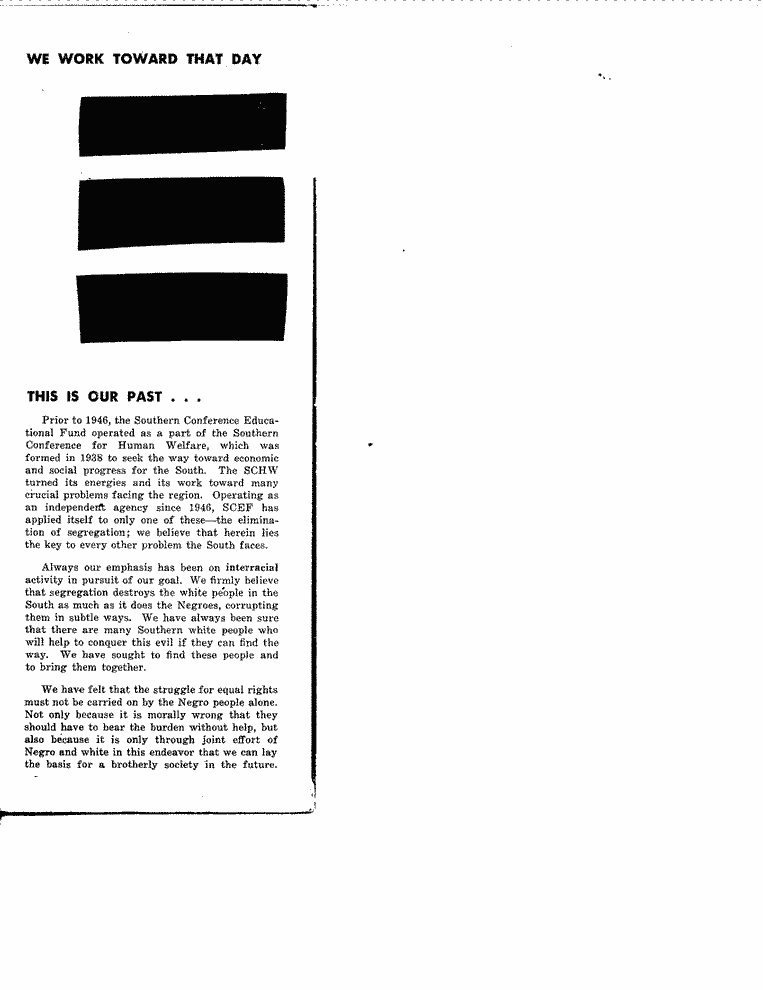 WE WORK TOWARD THAT DAY

THIS IS OUR PAST . . .

Prior to 1946, the Southern Conference Educational Fund operated as a part of the Southern Conference for Human Welfare, which was formed in 1938 to seek the way toward economic and social progress for the South. The SCHW turned its energies and its work toward many crucial problems facing the region. Operating as an independent agency since 1946, SCEF has applied itself to only one of these—the elimination of segregation; we believe that herein lies the key to every other problem the South faces.

Always our emphasis has been on interracial activity in pursuit of our goal. We firmly believe that segregation destroys the white people in the South as much as it does the Negroes, corrupting them in subtle ways. We have always been sure that there are many Southern white people who will help to conquer this evil if they can find the way. We have sought to find these people and to bring them together.

We have felt that the struggle for equal rights must not be carried on by the Negro people alone. Not only because it is morally wrong that they should have to bear the burden without help, but also because it is only through joint effort of Negro and white in this endeavor that we can lay the basis for a brotherly society in the future.